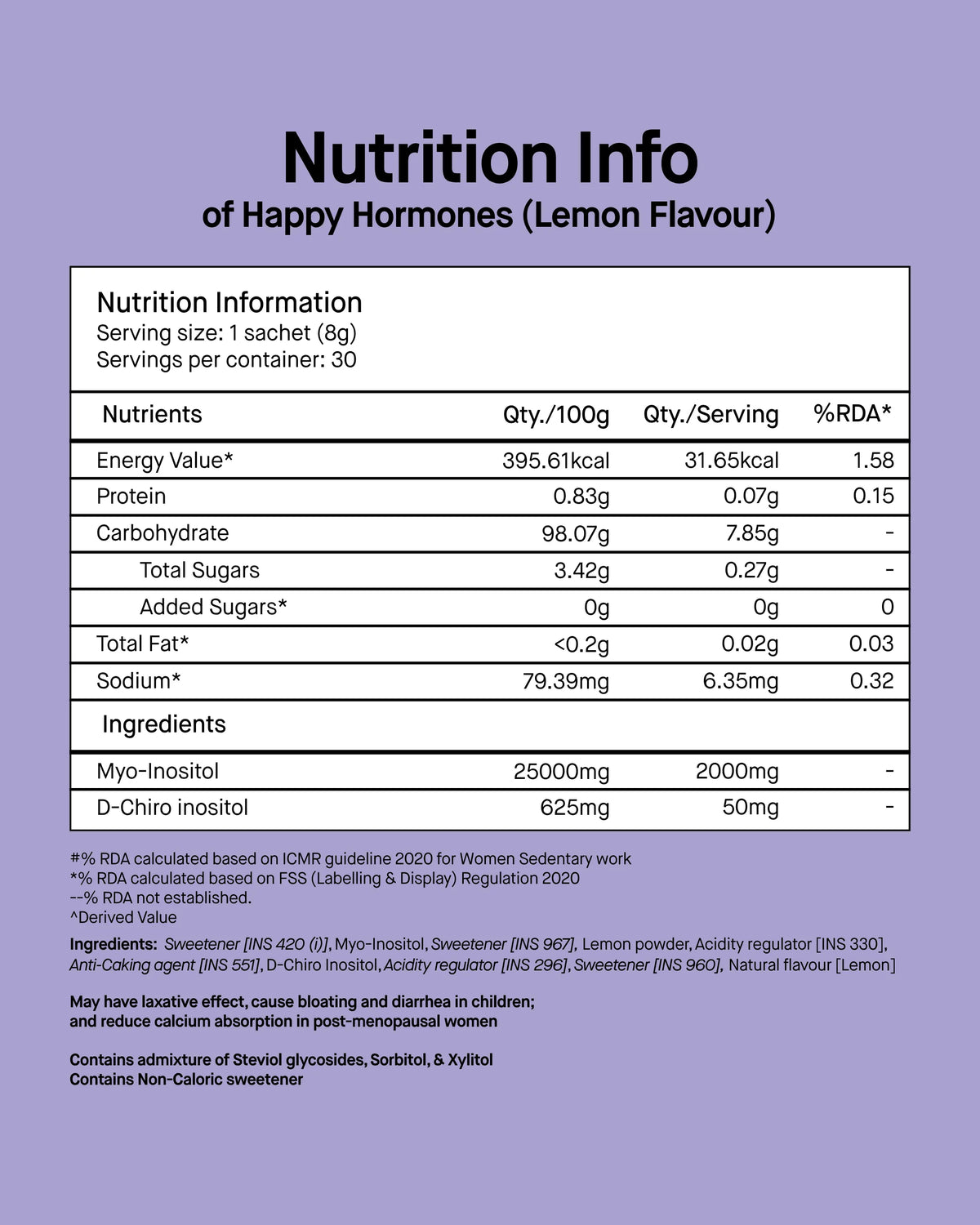 Nutrition Info
of Happy Hormones (Lemon Flavour)

Nutrition Information
Serving size: 1 sachet (8g)
Servings per container: 30

| Nutrients | Qty./100g | Qty./Serving | %RDA* |
|---|---|---|---|
| Energy Value* | 395.61kcal | 31.65kcal | 1.58 |
| Protein | 0.83g | 0.07g | 0.15 |
| Carbohydrate | 98.07g | 7.85g | - |
| Total Sugars | 3.42g | 0.27g | - |
| Added Sugars* | 0g | 0g | 0 |
| Total Fat* | <0.2g | 0.02g | 0.03 |
| Sodium* | 79.39mg | 6.35mg | 0.32 |
| Ingredients | | | |
| Myo-Inositol | 25000mg | 2000mg | - |
| D-Chiro inositol | 625mg | 50mg | - |

#% RDA calculated based on ICMR guideline 2020 for Women Sedentary work
*% RDA calculated based on FSS (Labelling & Display) Regulation 2020
--% RDA not established.
^Derived Value

Ingredients: Sweetener [INS 420 (i)], Myo-Inositol, Sweetener [INS 967], Lemon powder, Acidity regulator [INS 330], Anti-Caking agent [INS 551], D-Chiro Inositol, Acidity regulator [INS 296], Sweetener [INS 960], Natural flavour [Lemon]

May have laxative effect, cause bloating and diarrhea in children;
and reduce calcium absorption in post-menopausal women

Contains admixture of Steviol glycosides, Sorbitol, & Xylitol
Contains Non-Caloric sweetener